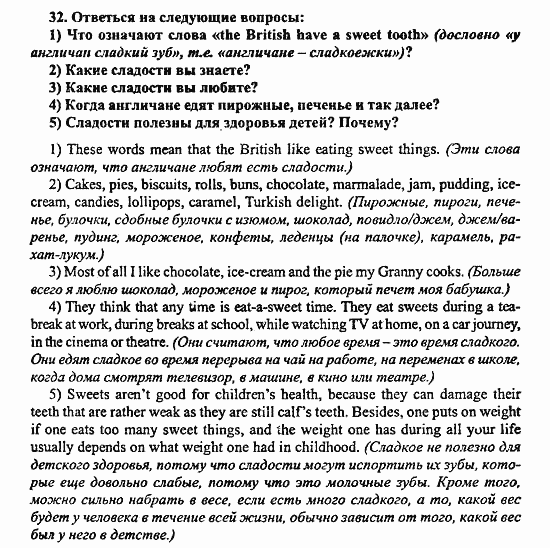 32. Ответься на следующие вопросы:
1) Что означают слова «the British have a sweet tooth» (дословно «у англичан сладкий зуб», т.е. «англичане – сладкоежки»)?
2) Какие сладости вы знаете?
3) Какие сладости вы любите?
4) Когда англичане едят пирожные, печенье и так далее?
5) Сладости полезны для здоровья детей? Почему?

1) These words mean that the British like eating sweet things. (Эти слова означают, что англичане любят есть сладости.)
2) Cakes, pies, biscuits, rolls, buns, chocolate, marmalade, jam, pudding, ice-cream, candies, lollipops, caramel, Turkish delight. (Пирожные, пироги, печенье, булочки, сдобные булочки с изюмом, шоколад, повидло/джем, джем/варенье, пудинг, мороженое, конфеты, леденцы (на палочке), карамель, рахат-лукум.)
3) Most of all I like chocolate, ice-cream and the pie my Granny cooks. (Больше всего я люблю шоколад, мороженое и пирог, который печет моя бабушка.)
4) They think that any time is eat-a-sweet time. They eat sweets during a tea-break at work, during breaks at school, while watching TV at home, on a car journey, in the cinema or theatre. (Они считают, что любое время – это время сладкого. Они едят сладкое во время перерыва на чай на работе, на переменах в школе, когда дома смотрят телевизор, в машине, в кино или театре.)
5) Sweets aren't good for children's health, because they can damage their teeth that are rather weak as they are still calf's teeth. Besides, one puts on weight if one eats too many sweet things, and the weight one has during all your life usually depends on what weight one had in childhood. (Сладкое не полезно для детского здоровья, потому что сладости могут испортить их зубы, которые еще довольно слабые, потому что это молочные зубы. Кроме того, можно сильно набрать в весе, если есть много сладкого, а то, какой вес будет у человека в течение всей жизни, обычно зависит от того, какой вес был у него в детстве.)